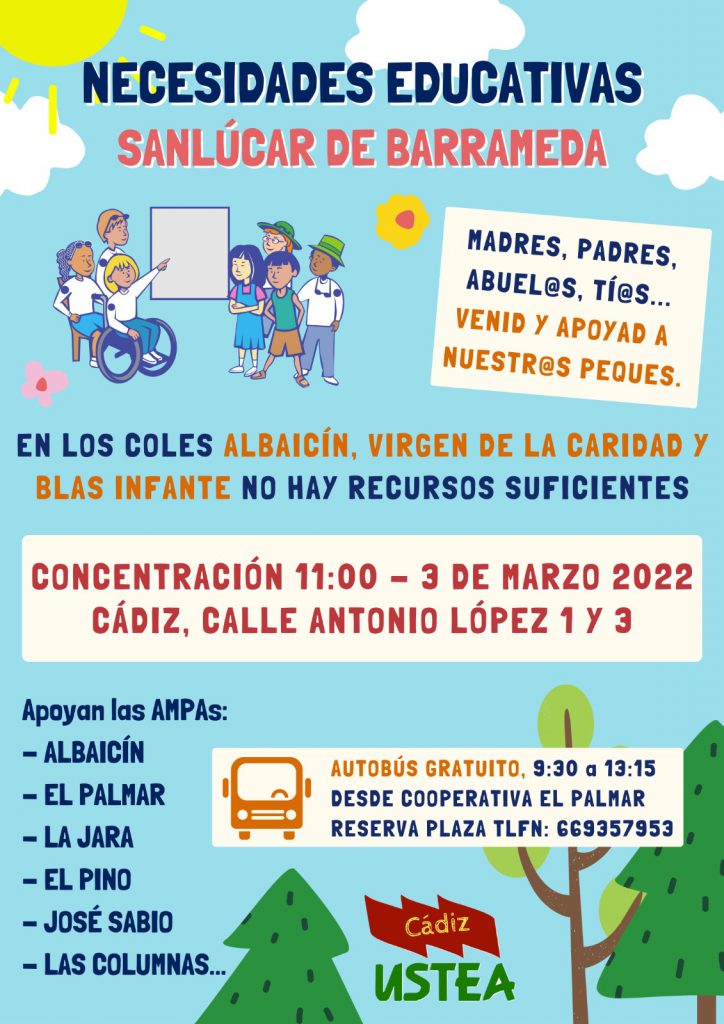 NECESIDADES EDUCATIVAS
SANLÚCAR DE BARRAMEDA

MADRES, PADRES, ABUEL@S, TÍ@S... VENID Y APOYAD A NUESTR@S PEQUES.

EN LOS COLES ALBAICÍN, VIRGEN DE LA CARIDAD Y BLAS INFANTE NO HAY RECURSOS SUFICIENTES

CONCENTRACIÓN 11:00 - 3 DE MARZO 2022
CÁDIZ, CALLE ANTONIO LÓPEZ 1 Y 3

Apoyan las AMPAs:
- ALBAICÍN
- EL PALMAR
- LA JARA
- EL PINO
- JOSÉ SABIO
- LAS COLUMNAS...

AUTOBÚS GRATUITO, 9:30 a 13:15
DESDE COOPERATIVA EL PALMAR
RESERVA PLAZA TLFN: 669357953

Cádiz
USTEA